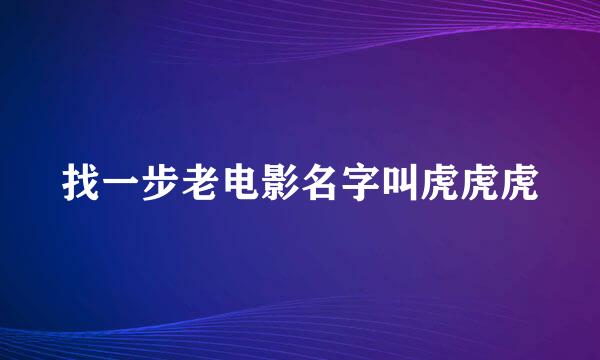 找一步老电影名字叫虎虎虎